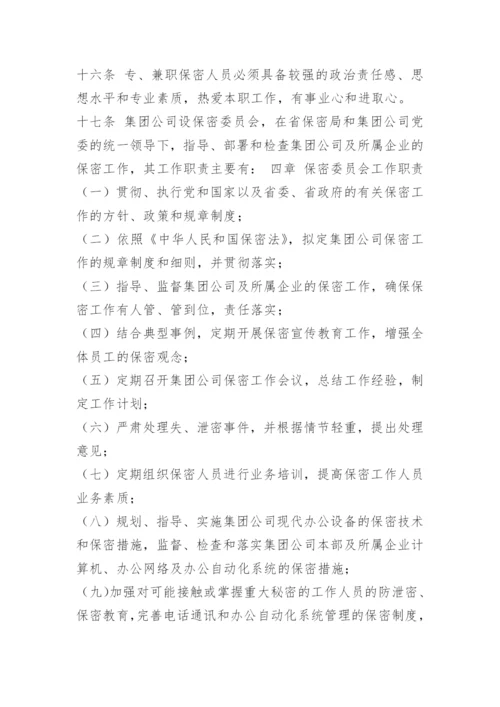 十六条 专、兼职保密人员必须具备较强的政治责任感、思想水平和专业素质，热爱本职工作，有事业心和进取心。

十七条 集团公司设保密委员会，在省保密局和集团公司党委的统一领导下，指导、部署和检查集团公司及所属企业的保密工作，其工作职责主要有： 四章 保密委员会工作职责

（一）贯彻、执行党和国家以及省委、省政府的有关保密工作的方针、政策和规章制度；

（二）依照《中华人民和国保密法》，拟定集团公司保密工作的规章制度和细则，并贯彻落实；

（三）指导、监督集团公司及所属企业的保密工作，确保保密工作有人管、管到位，责任落实；

（四）结合典型事例，定期开展保密宣传教育工作，增强全体员工的保密观念；

（五）定期召开集团公司保密工作会议，总结工作经验，制定工作计划；

（六）严肃处理失、泄密事件，并根据情节轻重，提出处理意见；

（七）定期组织保密人员进行业务培训，提高保密工作人员业务素质；

（八）规划、指导、实施集团公司现代办公设备的保密技术和保密措施，监督、检查和落实集团公司本部及所属企业计算机、办公网络及办公自动化系统的保密措施；

（九）加强对可能接触或掌握重大秘密的工作人员的防泄密、保密教育，完善电话通讯和办公自动化系统管理的保密制度，